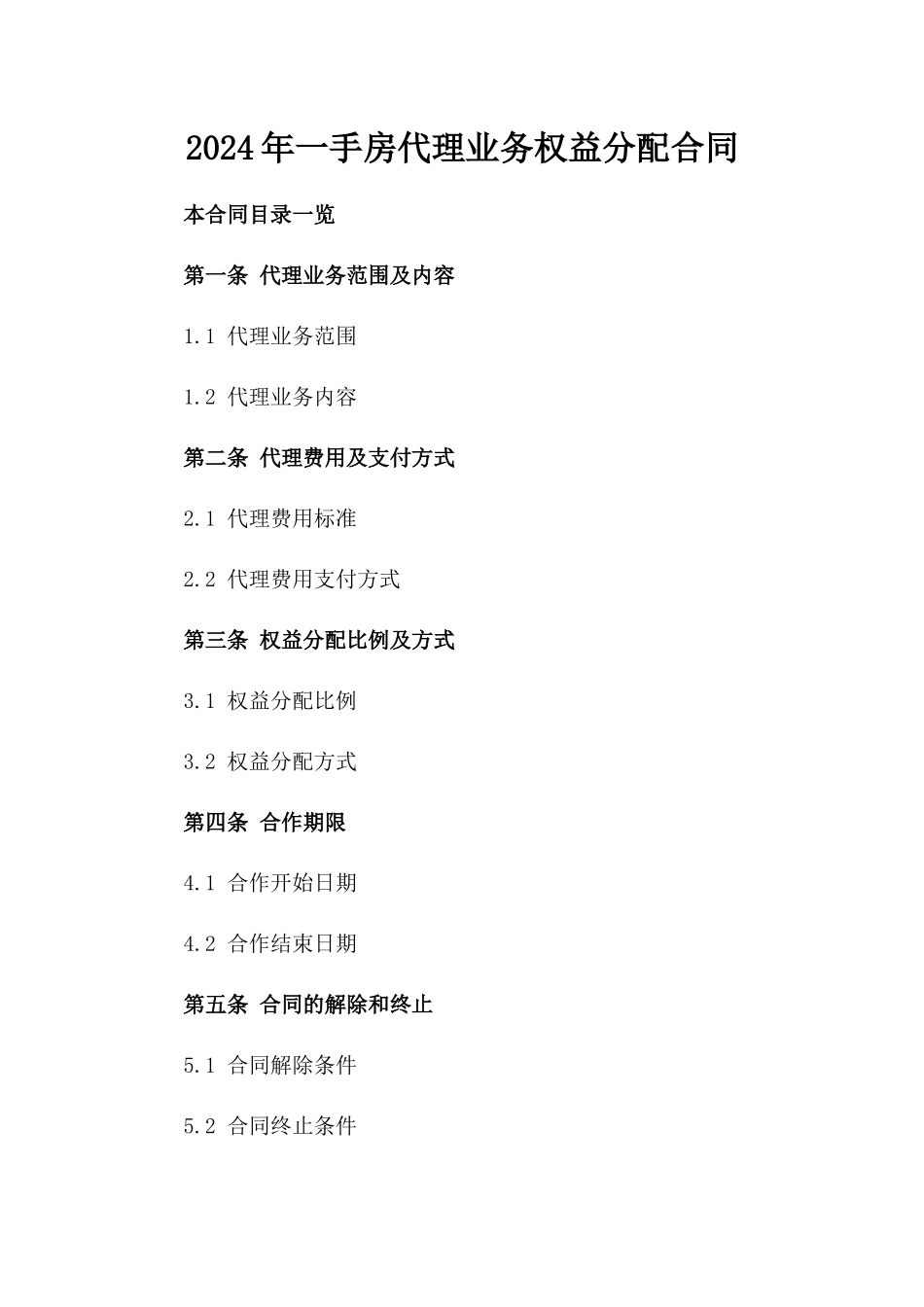 2024年一手房代理业务权益分配合同

本合同目录一览

第一条 代理业务范围及内容

1.1 代理业务范围

1.2 代理业务内容

第二条 代理费用及支付方式

2.1 代理费用标准

2.2 代理费用支付方式

第三条 权益分配比例及方式

3.1 权益分配比例

3.2 权益分配方式

第四条 合作期限

4.1 合作开始日期

4.2 合作结束日期

第五条 合同的解除和终止

5.1 合同解除条件

5.2 合同终止条件